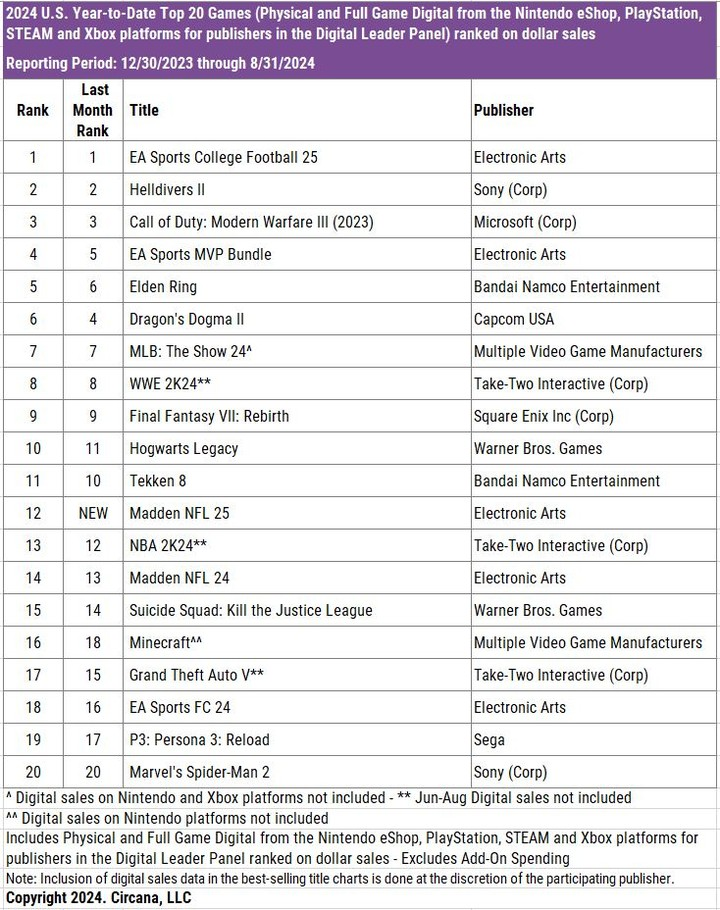 2024 U.S. Year-to-Date Top 20 Games (Physical and Full Game Digital from the Nintendo eShop, PlayStation, STEAM and Xbox platforms for publishers in the Digital Leader Panel) ranked on dollar sales

Reporting Period: 12/30/2023 through 8/31/2024

| Rank | Last Month Rank | Title | Publisher |
|---|---|---|---|
| 1 | 1 | EA Sports College Football 25 | Electronic Arts |
| 2 | 2 | Helldivers II | Sony (Corp) |
| 3 | 3 | Call of Duty: Modern Warfare III (2023) | Microsoft (Corp) |
| 4 | 5 | EA Sports MVP Bundle | Electronic Arts |
| 5 | 6 | Elden Ring | Bandai Namco Entertainment |
| 6 | 4 | Dragon's Dogma II | Capcom USA |
| 7 | 7 | MLB: The Show 24^ | Multiple Video Game Manufacturers |
| 8 | 8 | WWE 2K24** | Take-Two Interactive (Corp) |
| 9 | 9 | Final Fantasy VII: Rebirth | Square Enix Inc (Corp) |
| 10 | 11 | Hogwarts Legacy | Warner Bros. Games |
| 11 | 10 | Tekken 8 | Bandai Namco Entertainment |
| 12 | NEW | Madden NFL 25 | Electronic Arts |
| 13 | 12 | NBA 2K24** | Take-Two Interactive (Corp) |
| 14 | 13 | Madden NFL 24 | Electronic Arts |
| 15 | 14 | Suicide Squad: Kill the Justice League | Warner Bros. Games |
| 16 | 18 | Minecraft^^ | Multiple Video Game Manufacturers |
| 17 | 15 | Grand Theft Auto V** | Take-Two Interactive (Corp) |
| 18 | 16 | EA Sports FC 24 | Electronic Arts |
| 19 | 17 | P3: Persona 3: Reload | Sega |
| 20 | 20 | Marvel's Spider-Man 2 | Sony (Corp) |

^ Digital sales on Nintendo and Xbox platforms not included - ** Jun-Aug Digital sales not included

^^ Digital sales on Nintendo platforms not included

Includes Physical and Full Game Digital from the Nintendo eShop, PlayStation, STEAM and Xbox platforms for publishers in the Digital Leader Panel ranked on dollar sales - Excludes Add-On Spending

Note: Inclusion of digital sales data in the best-selling title charts is done at the discretion of the participating publisher.

Copyright 2024. Circana, LLC